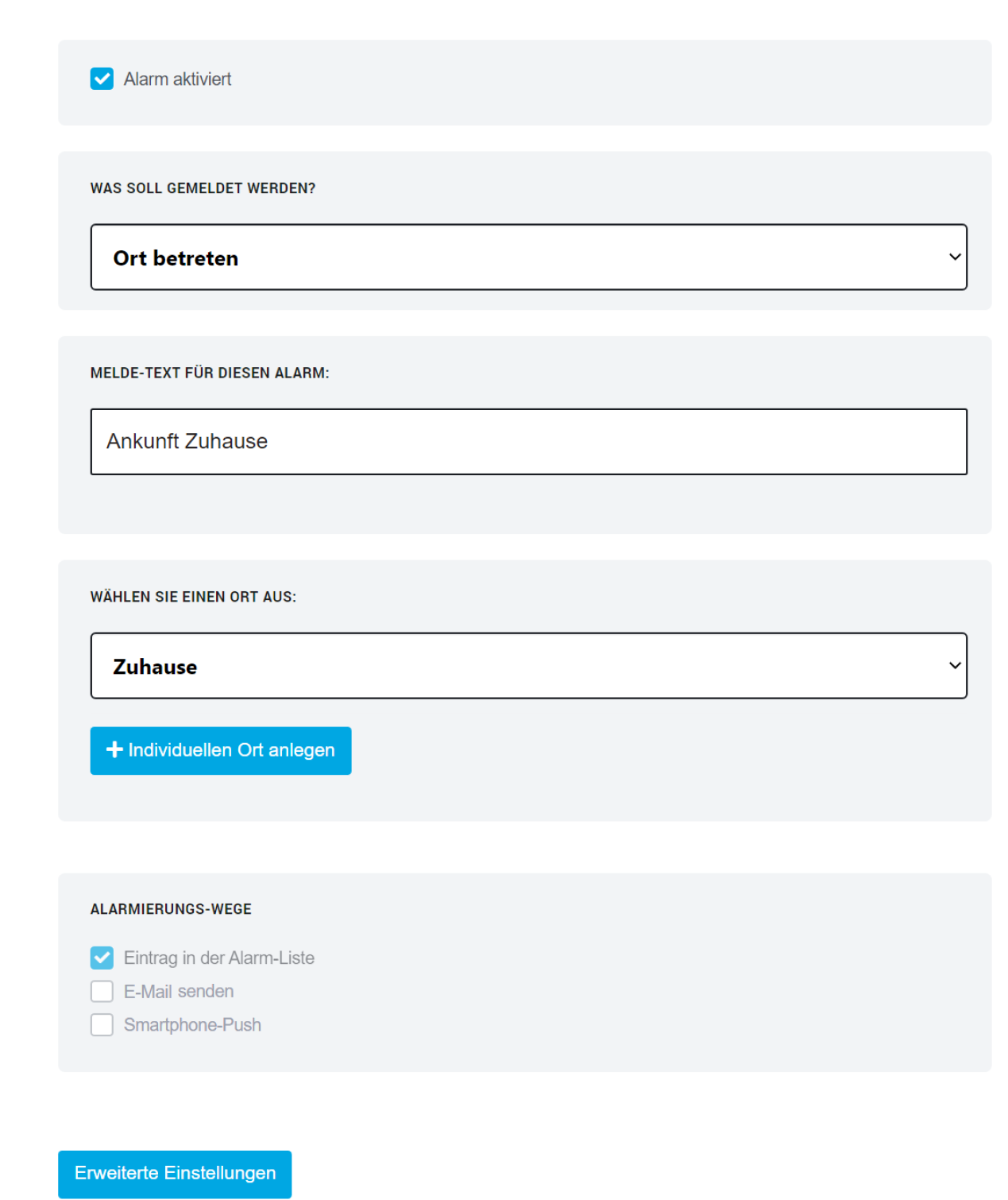 Alarm aktiviert

WAS SOLL GEMELDET WERDEN?

Ort betreten

MELDE-TEXT FÜR DIESEN ALARM:

Ankunft Zuhause

WÄHLEN SIE EINEN ORT AUS:

Zuhause

+ Individuellen Ort anlegen

ALARMIERUNGS-WEGE

Eintrag in der Alarm-Liste
E-Mail senden
Smartphone-Push

Erweiterte Einstellungen